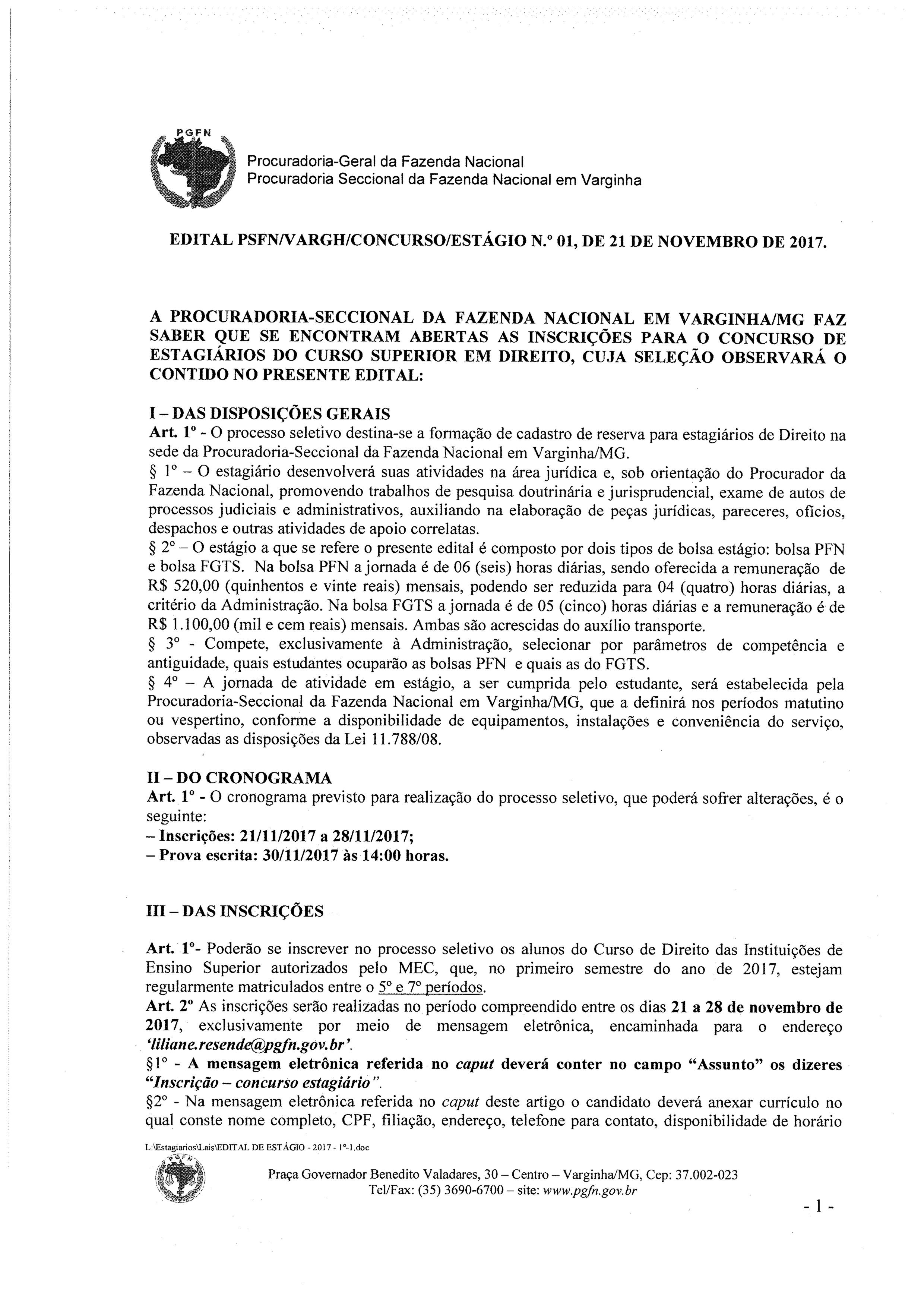 PGFN

Procuradoria-Geral da Fazenda Nacional
Procuradoria Seccional da Fazenda Nacional em Varginha

EDITAL PSFN/VARGH/CONCURSO/ESTÁGIO N.º 01, DE 21 DE NOVEMBRO DE 2017.

A PROCURADORIA-SECCIONAL DA FAZENDA NACIONAL EM VARGINHA/MG FAZ SABER QUE SE ENCONTRAM ABERTAS AS INSCRIÇÕES PARA O CONCURSO DE ESTAGIÁRIOS DO CURSO SUPERIOR EM DIREITO, CUJA SELEÇÃO OBSERVARÁ O CONTIDO NO PRESENTE EDITAL:

I – DAS DISPOSIÇÕES GERAIS
Art. 1º - O processo seletivo destina-se a formação de cadastro de reserva para estagiários de Direito na sede da Procuradoria-Seccional da Fazenda Nacional em Varginha/MG.
§ 1º – O estagiário desenvolverá suas atividades na área jurídica e, sob orientação do Procurador da Fazenda Nacional, promovendo trabalhos de pesquisa doutrinária e jurisprudencial, exame de autos de processos judiciais e administrativos, auxiliando na elaboração de peças jurídicas, pareceres, ofícios, despachos e outras atividades de apoio correlatas.
§ 2º – O estágio a que se refere o presente edital é composto por dois tipos de bolsa estágio: bolsa PFN e bolsa FGTS. Na bolsa PFN a jornada é de 06 (seis) horas diárias, sendo oferecida a remuneração de R$ 520,00 (quinhentos e vinte reais) mensais, podendo ser reduzida para 04 (quatro) horas diárias, a critério da Administração. Na bolsa FGTS a jornada é de 05 (cinco) horas diárias e a remuneração é de R$ 1.100,00 (mil e cem reais) mensais. Ambas são acrescidas do auxílio transporte.
§ 3º - Compete, exclusivamente à Administração, selecionar por parâmetros de competência e antiguidade, quais estudantes ocuparão as bolsas PFN e quais as do FGTS.
§ 4º – A jornada de atividade em estágio, a ser cumprida pelo estudante, será estabelecida pela Procuradoria-Seccional da Fazenda Nacional em Varginha/MG, que a definirá nos períodos matutino ou vespertino, conforme a disponibilidade de equipamentos, instalações e conveniência do serviço, observadas as disposições da Lei 11.788/08.

II – DO CRONOGRAMA
Art. 1º - O cronograma previsto para realização do processo seletivo, que poderá sofrer alterações, é o seguinte:
– Inscrições: 21/11/2017 a 28/11/2017;
– Prova escrita: 30/11/2017 às 14:00 horas.

III – DAS INSCRIÇÕES

Art. 1º- Poderão se inscrever no processo seletivo os alunos do Curso de Direito das Instituições de Ensino Superior autorizados pelo MEC, que, no primeiro semestre do ano de 2017, estejam regularmente matriculados entre o 5º e 7º períodos.
Art. 2º As inscrições serão realizadas no período compreendido entre os dias 21 a 28 de novembro de 2017, exclusivamente por meio de mensagem eletrônica, encaminhada para o endereço 'liliane.resende@pgfn.gov.br'.
§1º - A mensagem eletrônica referida no caput deverá conter no campo "Assunto" os dizeres "Inscrição – concurso estagiário".
§2º - Na mensagem eletrônica referida no caput deste artigo o candidato deverá anexar currículo no qual conste nome completo, CPF, filiação, endereço, telefone para contato, disponibilidade de horário

L:\Estagiarios\Lais\EDITAL DE ESTÁGIO - 2017 - 1º-1.doc

PGFN
Praça Governador Benedito Valadares, 30 – Centro – Varginha/MG, Cep: 37.002-023
Tel/Fax: (35) 3690-6700 – site: www.pgfn.gov.br

- 1 -